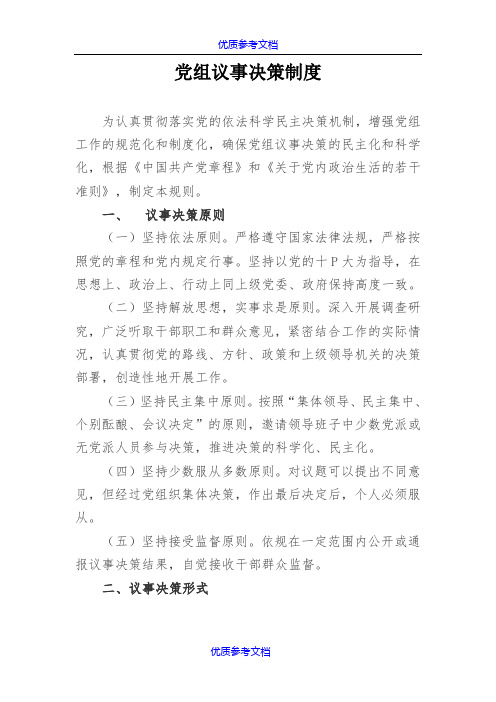 优质参考文档

党组议事决策制度

为认真贯彻落实党的依法科学民主决策机制，增强党组工作的规范化和制度化，确保党组议事决策的民主化和科学化，根据《中国共产党章程》和《关于党内政治生活的若干准则》，制定本规则。

一、　议事决策原则

（一）坚持依法原则。严格遵守国家法律法规，严格按照党的章程和党内规定行事。坚持以党的十P大为指导，在思想上、政治上、行动上同上级党委、政府保持高度一致。

（二）坚持解放思想，实事求是原则。深入开展调查研究，广泛听取干部职工和群众意见，紧密结合工作的实际情况，认真贯彻党的路线、方针、政策和上级领导机关的决策部署，创造性地开展工作。

（三）坚持民主集中原则。按照“集体领导、民主集中、个别酝酿、会议决定”的原则，邀请领导班子中少数党派或无党派人员参与决策，推进决策的科学化、民主化。

（四）坚持少数服从多数原则。对议题可以提出不同意见，但经过党组织集体决策，作出最后决定后，个人必须服从。

（五）坚持接受监督原则。依规在一定范围内公开或通报议事决策结果，自觉接收干部群众监督。

二、议事决策形式

优质参考文档